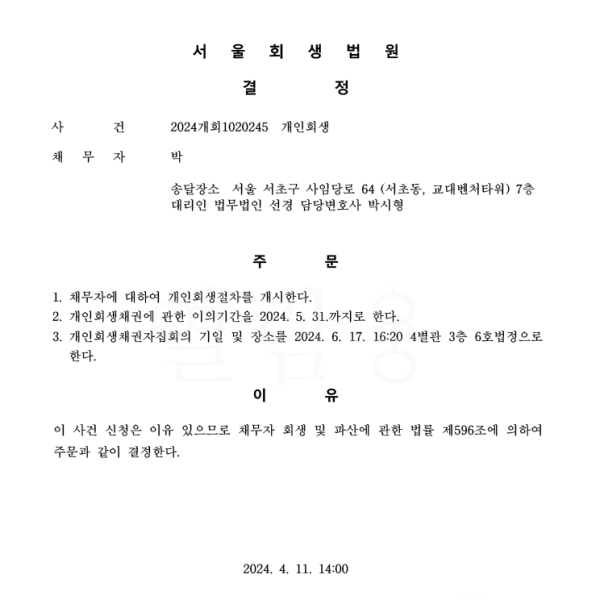 서 울 회 생 법 원

결 정

사 건 2024개회1020245 개인회생

채 무 자 박

송달장소 서울 서초구 사임당로 64 (서초동, 교대벤처타워) 7층
대리인 법무법인 선경 담당변호사 박시형

주 문

1. 채무자에 대하여 개인회생절차를 개시한다.
2. 개인회생채권에 관한 이의기간을 2024. 5. 31.까지로 한다.
3. 개인회생채권자집회의 기일 및 장소를 2024. 6. 17. 16:20 4별관 3층 6호법정으로 한다.

이 유

이 사건 신청은 이유 있으므로 채무자 회생 및 파산에 관한 법률 제596조에 의하여 주문과 같이 결정한다.

2024. 4. 11. 14:00